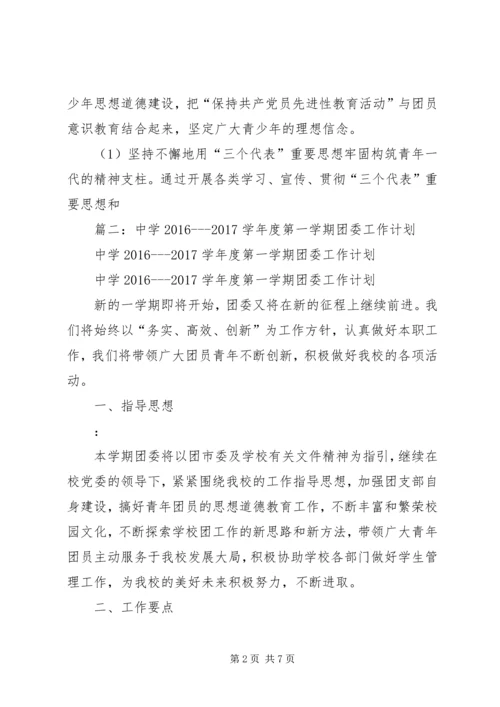 少年思想道德建设，把“保持共产党员先进性教育活动”与团员意识教育结合起来，坚定广大青少年的理想信念。

（1）坚持不懈地用“三个代表”重要思想牢固构筑青年一代的精神支柱。通过开展各类学习、宣传、贯彻“三个代表”重要思想和

篇二：中学 2016---2017 学年度第一学期团委工作计划

中学 2016---2017 学年度第一学期团委工作计划

中学 2016---2017 学年度第一学期团委工作计划

新的一学期即将开始，团委又将在新的征程上继续前进。我们将始终以“务实、高效、创新”为工作方针，认真做好本职工作，我们将带领广大团员青年不断创新，积极做好我校的各项活动。

一、指导思想

：

本学期团委将以团市委及学校有关文件精神为指引，继续在校党委的领导下，紧紧围绕我校的工作指导思想，加强团支部自身建设，搞好青年团员的思想道德教育工作，不断丰富和繁荣校园文化，不断探索学校团工作的新思路和新方法，带领广大青年团员主动服务于我校发展大局，积极协助学校各部门做好学生管理工作，为我校的美好未来积极努力，不断进取。

二、工作要点

第 2 页 共 7 页